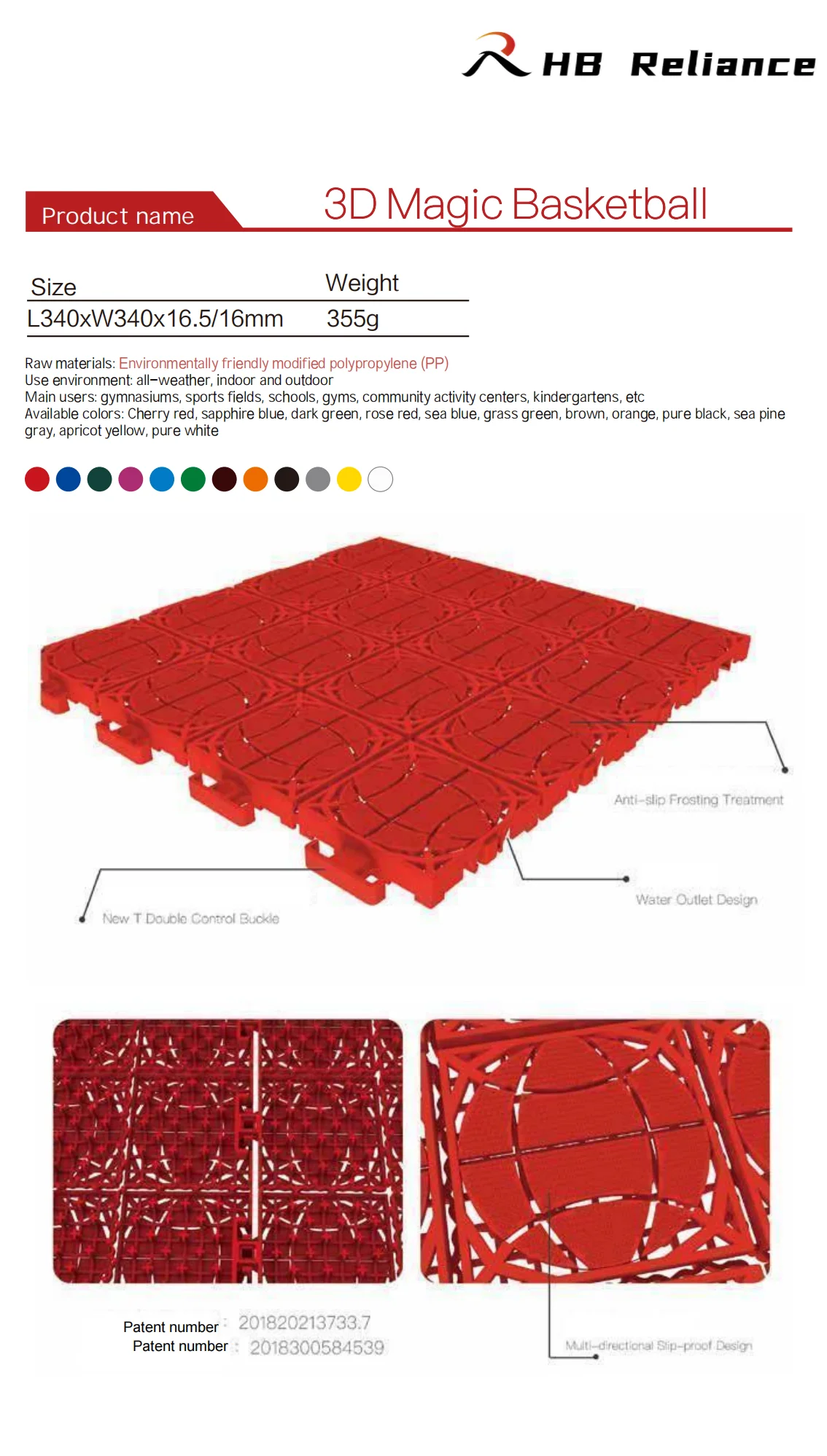 HB Reliance

Product name 3D Magic Basketball

| Size | Weight |
|---|---|
| L340xW340x16.5/16mm | 355g |

Raw materials: Environmentally friendly modified polypropylene (PP)
Use environment: all-weather, indoor and outdoor
Main users: gymnasiums, sports fields, schools, gyms, community activity centers, kindergartens, etc
Available colors: Cherry red, sapphire blue, dark green, rose red, sea blue, grass green, brown, orange, pure black, sea pine gray, apricot yellow, pure white

Anti-slip Frosting Treatment

Water Outlet Design

New T Double Control Buckle

Patent number : 201820213733.7
Patent number : 2018300584539

Multi-directional Slip-proof Design